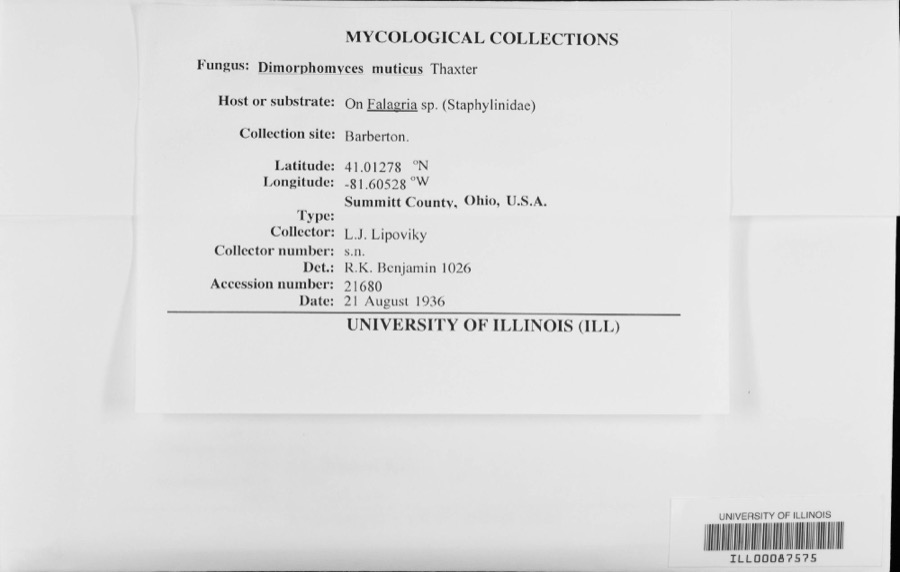 MYCOLOGICAL COLLECTIONS

Fungus: Dimorphomyces muticus Thaxter

Host or substrate: On Falagria sp. (Staphylinidae)

Collection site: Barberton.

Latitude: 41.01278 °N
Longitude: -81.60528 °W
Summitt County, Ohio, U.S.A.
Type:
Collector: L.J. Lipoviky
Collector number: s.n.
Det.: R.K. Benjamin 1026
Accession number: 21680
Date: 21 August 1936

UNIVERSITY OF ILLINOIS (ILL)

UNIVERSITY OF ILLINOIS
ILL00087575